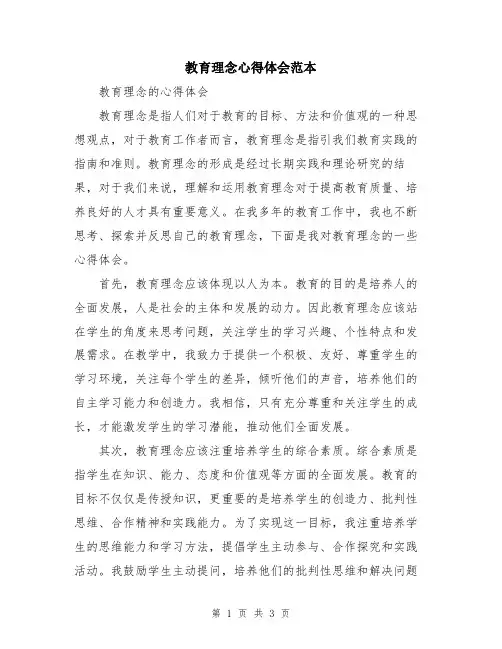 教育理念心得体会范本

教育理念的心得体会

教育理念是指人们对于教育的目标、方法和价值观的一种思想观点，对于教育工作者而言，教育理念是指引我们教育实践的指南和准则。教育理念的形成是经过长期实践和理论研究的结果，对于我们来说，理解和运用教育理念对于提高教育质量、培养良好的人才具有重要意义。在我多年的教育工作中，我也不断思考、探索并反思自己的教育理念，下面是我对教育理念的一些心得体会。

首先，教育理念应该体现以人为本。教育的目的是培养人的全面发展，人是社会的主体和发展的动力。因此教育理念应该站在学生的角度来思考问题，关注学生的学习兴趣、个性特点和发展需求。在教学中，我致力于提供一个积极、友好、尊重学生的学习环境，关注每个学生的差异，倾听他们的声音，培养他们的自主学习能力和创造力。我相信，只有充分尊重和关注学生的成长，才能激发学生的学习潜能，推动他们全面发展。

其次，教育理念应该注重培养学生的综合素质。综合素质是指学生在知识、能力、态度和价值观等方面的全面发展。教育的目标不仅仅是传授知识，更重要的是培养学生的创造力、批判性思维、合作精神和实践能力。为了实现这一目标，我注重培养学生的思维能力和学习方法，提倡学生主动参与、合作探究和实践活动。我鼓励学生主动提问，培养他们的批判性思维和解决问题

第 1 页 共 3 页